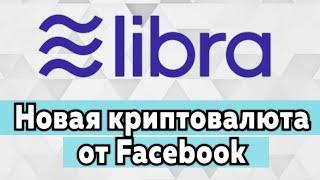 libra

Новая криптовалюта от Facebook